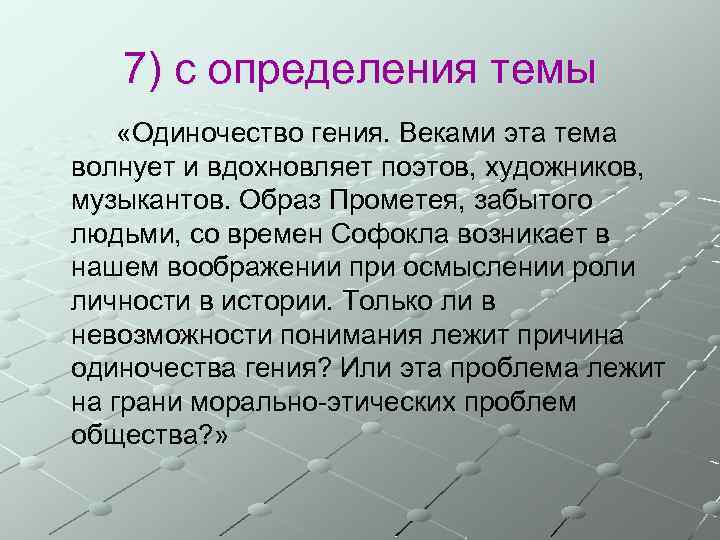 7) с определения темы

«Одиночество гения. Веками эта тема волнует и вдохновляет поэтов, художников, музыкантов. Образ Прометея, забытого людьми, со времен Софокла возникает в нашем воображении при осмыслении роли личности в истории. Только ли в невозможности понимания лежит причина одиночества гения? Или эта проблема лежит на грани морально-этических проблем общества?»